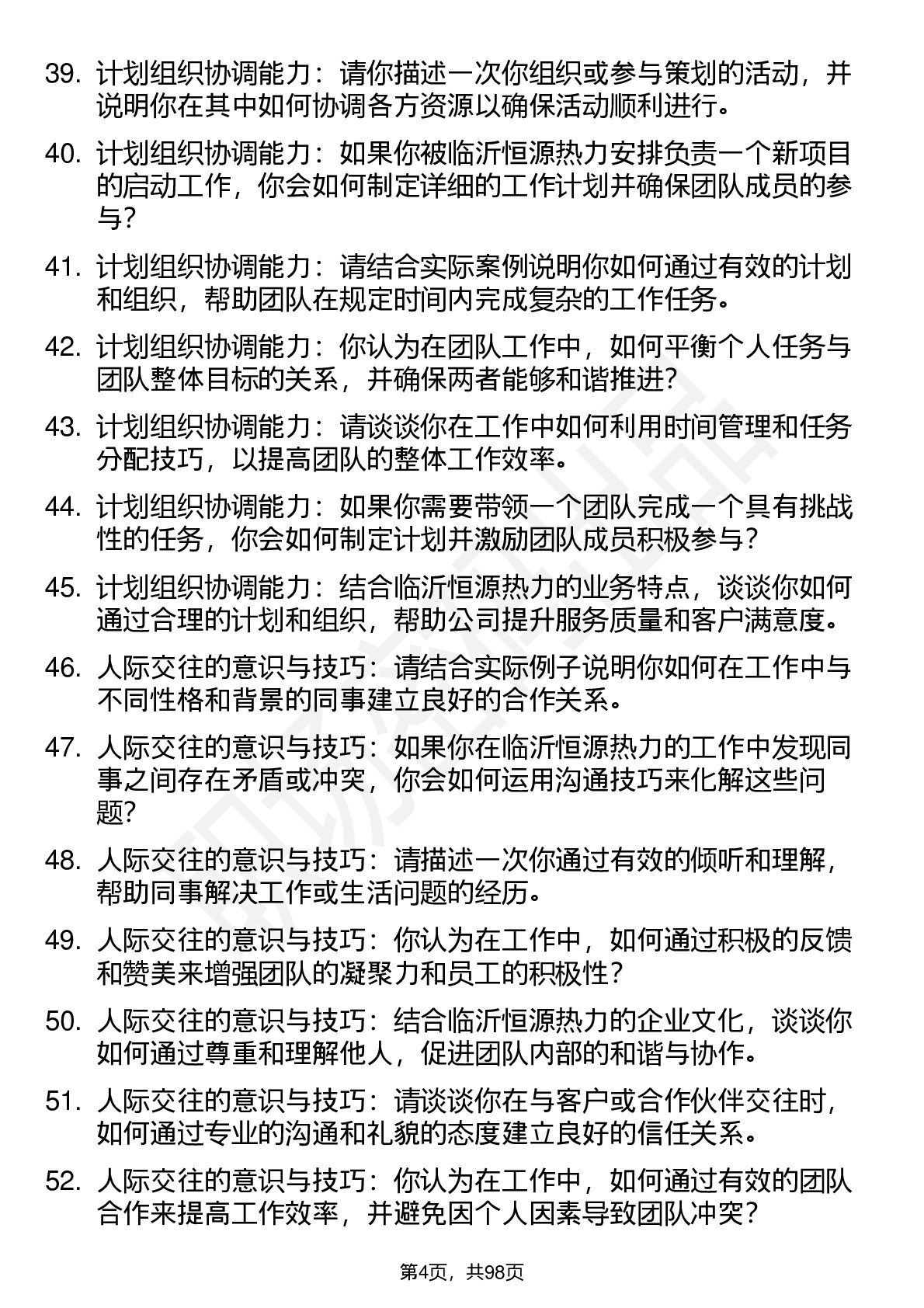 39. 计划组织协调能力：请你描述一次你组织或参与策划的活动，并说明你在其中如何协调各方资源以确保活动顺利进行。

40. 计划组织协调能力：如果你被临沂恒源热力安排负责一个新项目的启动工作，你会如何制定详细的工作计划并确保团队成员的参与？

41. 计划组织协调能力：请结合实际案例说明你如何通过有效的计划和组织，帮助团队在规定时间内完成复杂的工作任务。

42. 计划组织协调能力：你认为在团队工作中，如何平衡个人任务与团队整体目标的关系，并确保两者能够和谐推进？

43. 计划组织协调能力：请谈谈你在工作中如何利用时间管理和任务分配技巧，以提高团队的整体工作效率。

44. 计划组织协调能力：如果你需要带领一个团队完成一个具有挑战性的任务，你会如何制定计划并激励团队成员积极参与？

45. 计划组织协调能力：结合临沂恒源热力的业务特点，谈谈你如何通过合理的计划和组织，帮助公司提升服务质量和客户满意度。

46. 人际交往的意识与技巧：请结合实际例子说明你如何在工作中与不同性格和背景的同事建立良好的合作关系。

47. 人际交往的意识与技巧：如果你在临沂恒源热力的工作中发现同事之间存在矛盾或冲突，你会如何运用沟通技巧来化解这些问题？

48. 人际交往的意识与技巧：请描述一次你通过有效的倾听和理解，帮助同事解决工作或生活问题的经历。

49. 人际交往的意识与技巧：你认为在工作中，如何通过积极的反馈和赞美来增强团队的凝聚力和员工的积极性？

50. 人际交往的意识与技巧：结合临沂恒源热力的企业文化，谈谈你如何通过尊重和理解他人，促进团队内部的和谐与协作。

51. 人际交往的意识与技巧：请谈谈你在与客户或合作伙伴交往时，如何通过专业的沟通和礼貌的态度建立良好的信任关系。

52. 人际交往的意识与技巧：你认为在工作中，如何通过有效的团队合作来提高工作效率，并避免因个人因素导致团队冲突？

第4页，共98页